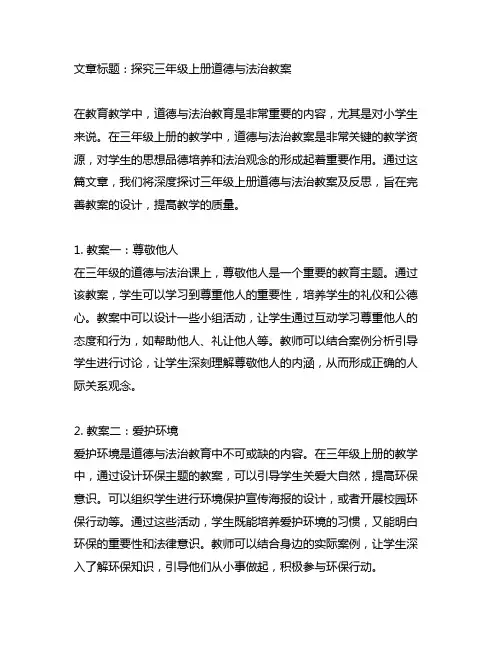 文章标题：探究三年级上册道德与法治教案

在教育教学中，道德与法治教育是非常重要的内容，尤其是对小学生来说。在三年级上册的教学中，道德与法治教案是非常关键的教学资源，对学生的思想品德培养和法治观念的形成起着重要作用。通过这篇文章，我们将深度探讨三年级上册道德与法治教案及反思，旨在完善教案的设计，提高教学的质量。

1. 教案一：尊敬他人
在三年级的道德与法治课上，尊敬他人是一个重要的教育主题。通过该教案，学生可以学习到尊重他人的重要性，培养学生的礼仪和公德心。教案中可以设计一些小组活动，让学生通过互动学习尊重他人的态度和行为，如帮助他人、礼让他人等。教师可以结合案例分析引导学生进行讨论，让学生深刻理解尊敬他人的内涵，从而形成正确的人际关系观念。

2. 教案二：爱护环境
爱护环境是道德与法治教育中不可或缺的内容。在三年级上册的教学中，通过设计环保主题的教案，可以引导学生关爱大自然，提高环保意识。可以组织学生进行环境保护宣传海报的设计，或者开展校园环保行动等。通过这些活动，学生既能培养爱护环境的习惯，又能明白环保的重要性和法律意识。教师可以结合身边的实际案例，让学生深入了解环保知识，引导他们从小事做起，积极参与环保行动。